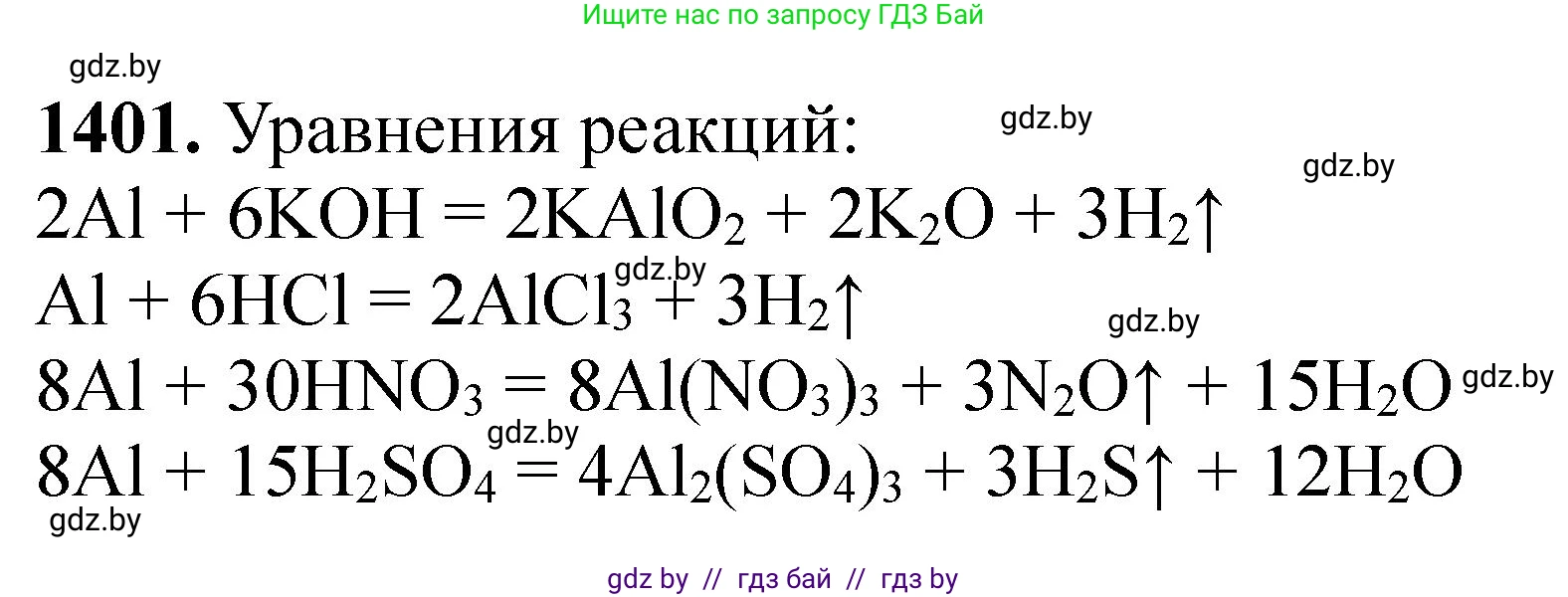 Ищите нас по запросу ГДЗ Бай

gdz.by

**1401.** Уравнения реакций:

gdz.by

gdz.by

$2Al + 6KOH = 2KAlO_2 + 2K_2O + 3H_2\uparrow$

gdz.by

$Al + 6HCl = 2AlCl_3 + 3H_2\uparrow$

gdz.by

$8Al + 30HNO_3 = 8Al(NO_3)_3 + 3N_2O\uparrow + 15H_2O$

gdz.by

gdz.by

$8Al + 15H_2SO_4 = 4Al_2(SO_4)_3 + 3H_2S\uparrow + 12H_2O$

gdz.by

gdz by // гдз бай // гдз by